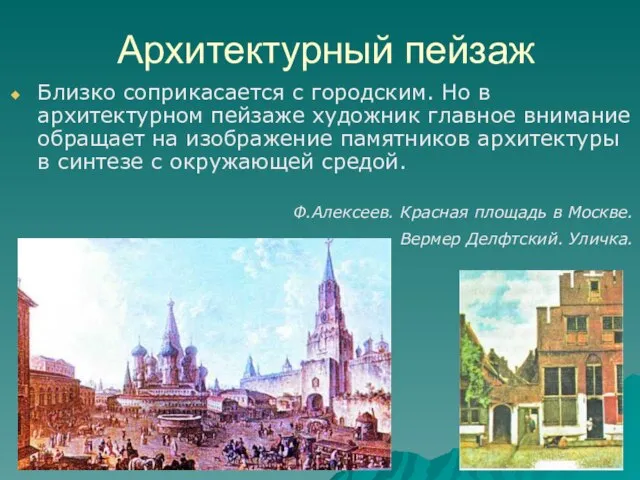 Архитектурный пейзаж

Близко соприкасается с городским. Но в архитектурном пейзаже художник главное внимание обращает на изображение памятников архитектуры в синтезе с окружающей средой.

Ф.Алексеев. Красная площадь в Москве.

Вермер Делфтский. Уличка.